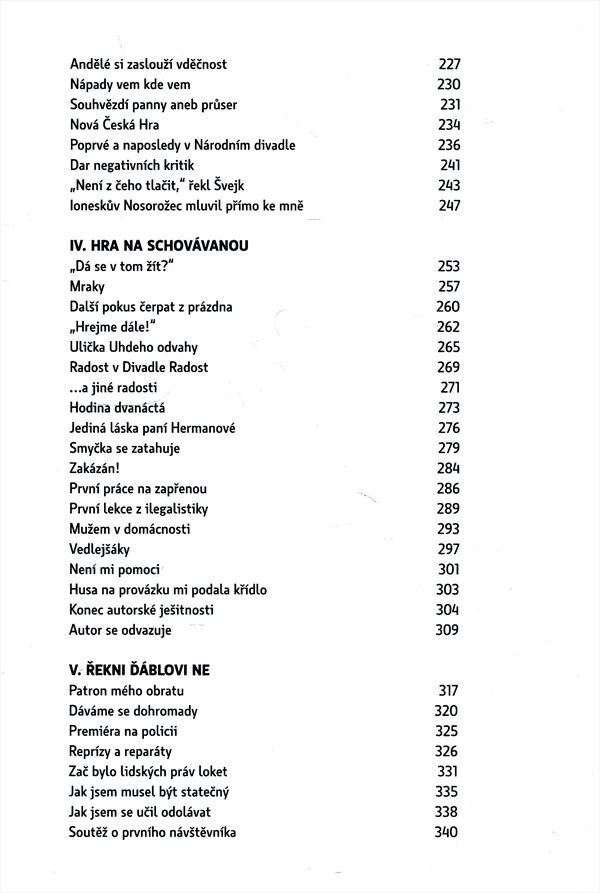 Andělé si zaslouží vděčnost 227
Nápady vem kde vem 230
Souhvězdí panny aneb průser 231
Nová Česká Hra 234
Poprvé a naposledy v Národním divadle 236
Dar negativních kritik 241
„Není z čeho tlačit," řekl Švejk 243
Ioneskův Nosorožec mluvil přímo ke mně 247

IV. HRA NA SCHOVÁVANOU
„Dá se v tom žít?" 253
Mraky 257
Další pokus čerpat z prázdna 260
„Hrejme dále!" 262
Ulička Uhdeho odvahy 265
Radost v Divadle Radost 269
...a jiné radosti 271
Hodina dvanáctá 273
Jediná láska paní Hermanové 276
Smyčka se zatahuje 279
Zakázán! 284
První práce na zapřenou 286
První lekce z ilegalistiky 289
Mužem v domácnosti 293
Vedlejšáky 297
Není mi pomoci 301
Husa na provázku mi podala křídlo 303
Konec autorské ješitnosti 304
Autor se odvazuje 309

V. ŘEKNI ĎÁBLOVI NE
Patron mého obratu 317
Dáváme se dohromady 320
Premiéra na policii 325
Reprízy a reparáty 326
Zač bylo lidských práv loket 331
Jak jsem musel být statečný 335
Jak jsem se učil odolávat 338
Soutěž o prvního návštěvníka 340